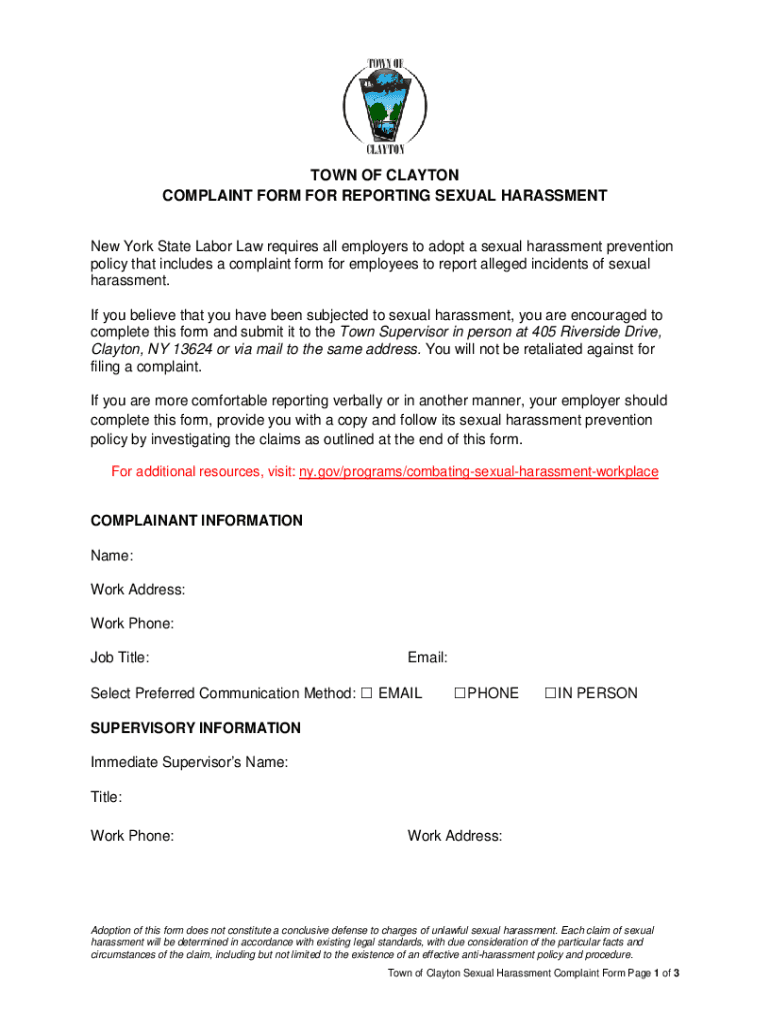 TOWN OF
CLAYTON

TOWN OF CLAYTON
COMPLAINT FORM FOR REPORTING SEXUAL HARASSMENT

New York State Labor Law requires all employers to adopt a sexual harassment prevention policy that includes a complaint form for employees to report alleged incidents of sexual harassment.

If you believe that you have been subjected to sexual harassment, you are encouraged to complete this form and submit it to the Town Supervisor in person at 405 Riverside Drive, Clayton, NY 13624 or via mail to the same address. You will not be retaliated against for filing a complaint.

If you are more comfortable reporting verbally or in another manner, your employer should complete this form, provide you with a copy and follow its sexual harassment prevention policy by investigating the claims as outlined at the end of this form.

For additional resources, visit: ny.gov/programs/combating-sexual-harassment-workplace

COMPLAINANT INFORMATION

Name:

Work Address:

Work Phone:

Job Title:

Email:

Select Preferred Communication Method: ☐ EMAIL ☐PHONE ☐IN PERSON

SUPERVISORY INFORMATION

Immediate Supervisor's Name:

Title:

Work Phone:

Work Address:

Adoption of this form does not constitute a conclusive defense to charges of unlawful sexual harassment. Each claim of sexual harassment will be determined in accordance with existing legal standards, with due consideration of the particular facts and circumstances of the claim, including but not limited to the existence of an effective anti-harassment policy and procedure.

Town of Clayton Sexual Harassment Complaint Form Page 1 of 3